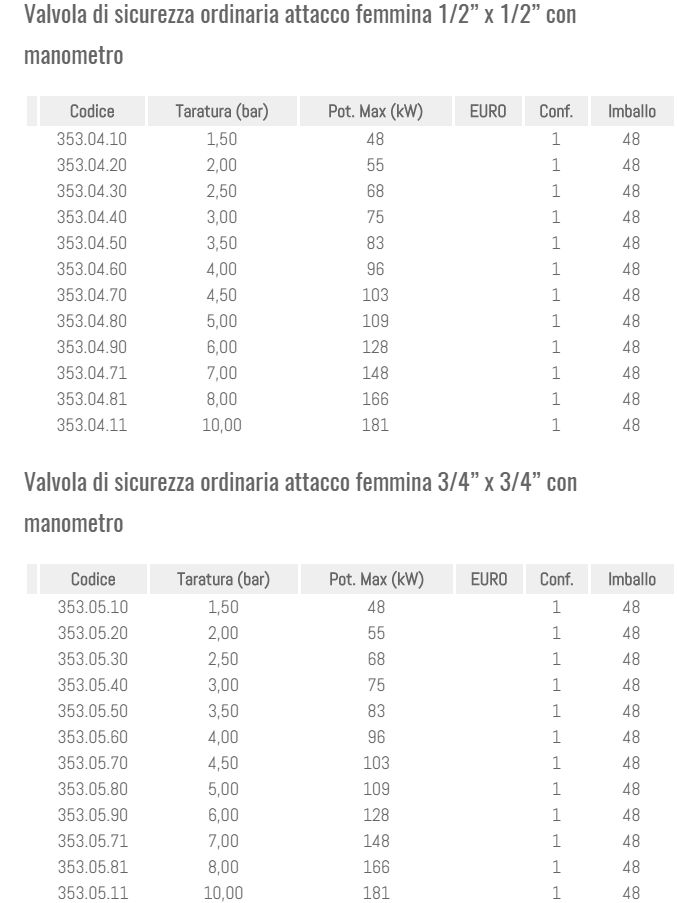 Valvola di sicurezza ordinaria attacco femmina 1/2" x 1/2" con manometro

| Codice | Taratura (bar) | Pot. Max (kW) | EURO | Conf. | Imballo |
|---|---|---|---|---|---|
| 353.04.10 | 1,50 | 48 | | 1 | 48 |
| 353.04.20 | 2,00 | 55 | | 1 | 48 |
| 353.04.30 | 2,50 | 68 | | 1 | 48 |
| 353.04.40 | 3,00 | 75 | | 1 | 48 |
| 353.04.50 | 3,50 | 83 | | 1 | 48 |
| 353.04.60 | 4,00 | 96 | | 1 | 48 |
| 353.04.70 | 4,50 | 103 | | 1 | 48 |
| 353.04.80 | 5,00 | 109 | | 1 | 48 |
| 353.04.90 | 6,00 | 128 | | 1 | 48 |
| 353.04.71 | 7,00 | 148 | | 1 | 48 |
| 353.04.81 | 8,00 | 166 | | 1 | 48 |
| 353.04.11 | 10,00 | 181 | | 1 | 48 |

Valvola di sicurezza ordinaria attacco femmina 3/4" x 3/4" con manometro

| Codice | Taratura (bar) | Pot. Max (kW) | EURO | Conf. | Imballo |
|---|---|---|---|---|---|
| 353.05.10 | 1,50 | 48 | | 1 | 48 |
| 353.05.20 | 2,00 | 55 | | 1 | 48 |
| 353.05.30 | 2,50 | 68 | | 1 | 48 |
| 353.05.40 | 3,00 | 75 | | 1 | 48 |
| 353.05.50 | 3,50 | 83 | | 1 | 48 |
| 353.05.60 | 4,00 | 96 | | 1 | 48 |
| 353.05.70 | 4,50 | 103 | | 1 | 48 |
| 353.05.80 | 5,00 | 109 | | 1 | 48 |
| 353.05.90 | 6,00 | 128 | | 1 | 48 |
| 353.05.71 | 7,00 | 148 | | 1 | 48 |
| 353.05.81 | 8,00 | 166 | | 1 | 48 |
| 353.05.11 | 10,00 | 181 | | 1 | 48 |